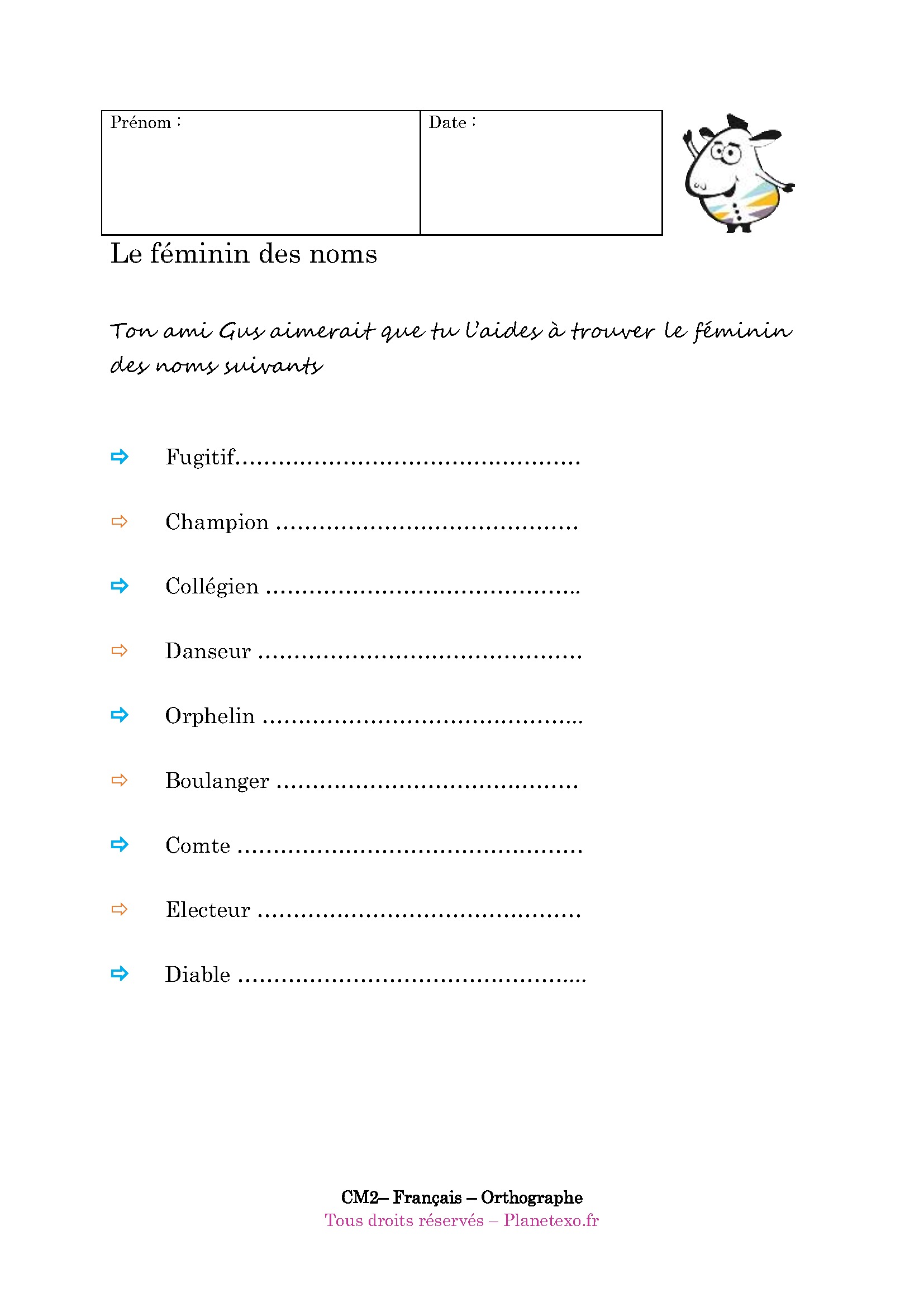 | Prénom : | Date : |
|---|---|

Le féminin des noms

Ton ami Gus aimerait que tu l'aides à trouver le féminin des noms suivants

⇨ Fugitif…………………………………………

⇨ Champion ……………………………………

⇨ Collégien ……………………………………..

⇨ Danseur ………………………………………

⇨ Orphelin ……………………………………..

⇨ Boulanger ……………………………………

⇨ Comte …………………………………………

⇨ Electeur ………………………………………

⇨ Diable …………………………………………..

CM2– Français – Orthographe
Tous droits réservés – Planetexo.fr